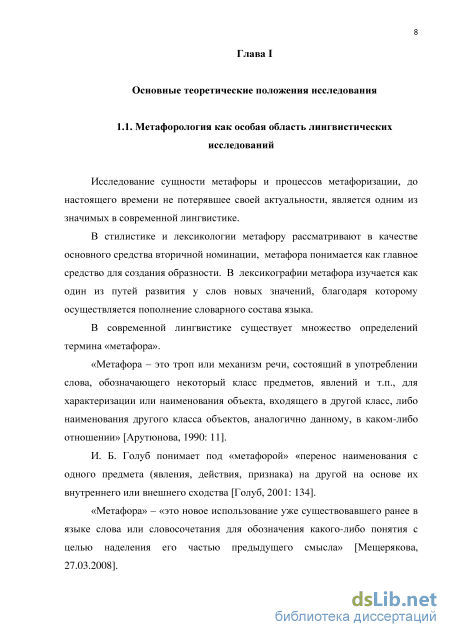 8

Глава I

Основные теоретические положения исследования

1.1. Метафорология как особая область лингвистических исследований

Исследование сущности метафоры и процессов метафоризации, до настоящего времени не потерявшее своей актуальности, является одним из значимых в современной лингвистике.

В стилистике и лексикологии метафору рассматривают в качестве основного средства вторичной номинации, метафора понимается как главное средство для создания образности. В лексикографии метафора изучается как один из путей развития у слов новых значений, благодаря которому осуществляется пополнение словарного состава языка.

В современной лингвистике существует множество определений термина «метафора».

«Метафора – это троп или механизм речи, состоящий в употреблении слова, обозначающего некоторый класс предметов, явлений и т.п., для характеризации или наименования объекта, входящего в другой класс, либо наименования другого класса объектов, аналогично данному, в каком-либо отношении» [Арутюнова, 1990: 11].

И. Б. Голуб понимает под «метафорой» «перенос наименования с одного предмета (явления, действия, признака) на другой на основе их внутреннего или внешнего сходства [Голуб, 2001: 134].

«Метафора» – «это новое использование уже существовавшего ранее в языке слова или словосочетания для обозначения какого-либо понятия с целью наделения его частью предыдущего смысла» [Мещерякова, 27.03.2008].

dsLib.net
библиотека диссертаций